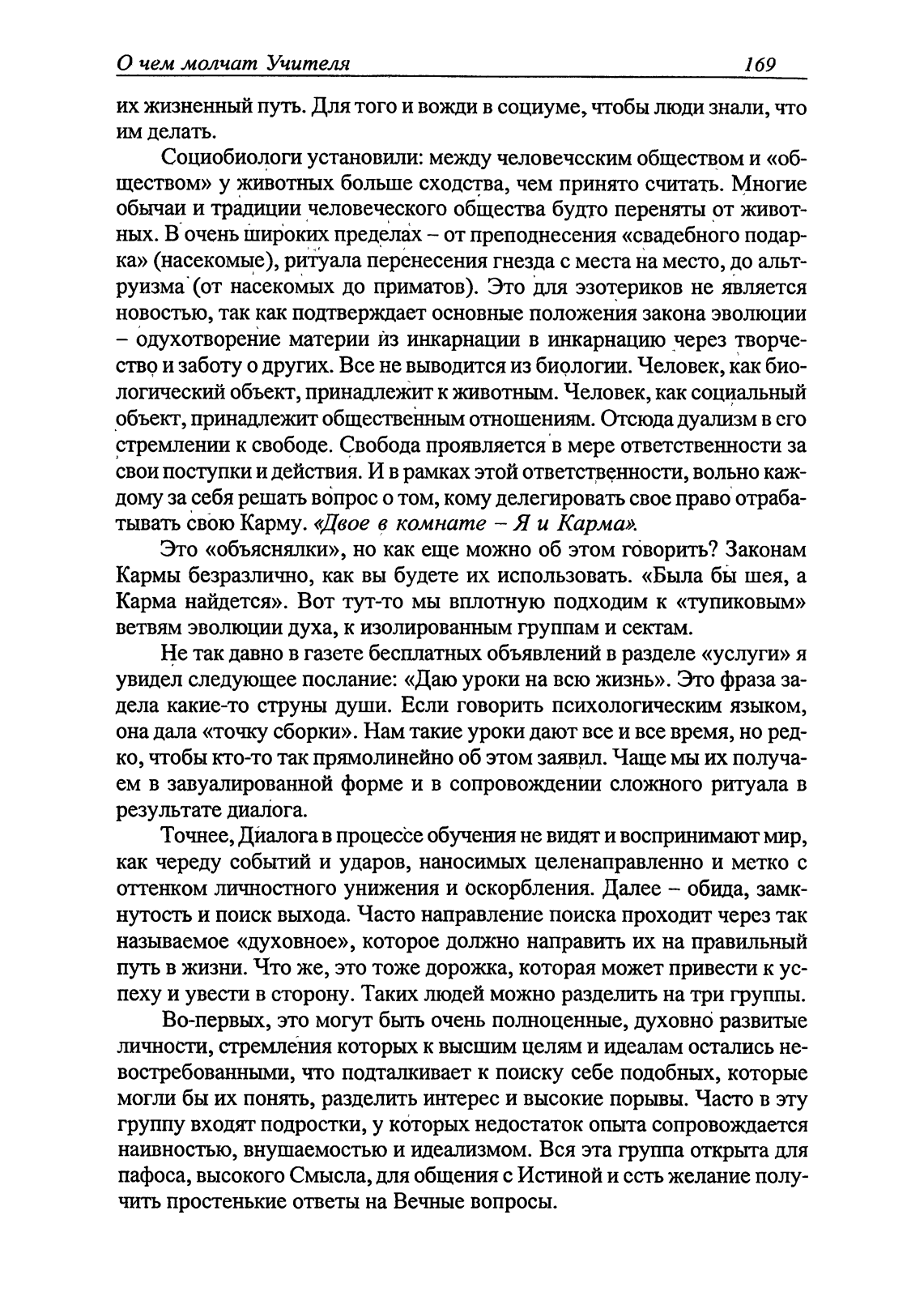 О чем молчат Учителя 169

их жизненный путь. Для того и вожди в социуме, чтобы люди знали, что им делать.

Социобиологи установили: между человечсским обществом и «обществом» у животных больше сходства, чем принято считать. Многие обычаи и традиции человеческого общества будто переняты от животных. В очень широких пределах – от преподнесения «свадебного подарка» (насекомые), ритуала перенесения гнезда с места на место, до альтруизма (от насекомых до приматов). Это для эзотериков не является новостью, так как подтверждает основные положения закона эволюции – одухотворение материи из инкарнации в инкарнацию через творчество и заботу о других. Все не выводится из биологии. Человек, как биологический объект, принадлежит к животным. Человек, как социальный объект, принадлежит общественным отношениям. Отсюда дуализм в сго стремлении к свободе. Свобода проявляется в мере ответственности за свои поступки и действия. И в рамках этой ответственности, вольно каждому за себя решать вопрос о том, кому делегировать свое право отрабатывать свою Карму. «Двое в комнате – Я и Карма».

Это «объяснялки», но как еще можно об этом говорить? Законам Кармы безразлично, как вы будете их использовать. «Была бы шея, а Карма найдется». Вот тут-то мы вплотную подходим к «тупиковым» ветвям эволюции духа, к изолированным группам и сектам.

Не так давно в газете бесплатных объявлений в разделе «услуги» я увидел следующее послание: «Даю уроки на всю жизнь». Это фраза задела какие-то струны души. Если говорить психологическим языком, она дала «точку сборки». Нам такие уроки дают все и все время, но редко, чтобы кто-то так прямолинейно об этом заявил. Чаще мы их получаем в завуалированной форме и в сопровождении сложного ритуала в результате диалога.

Точнее, Диалога в процессе обучения не видят и воспринимают мир, как череду событий и ударов, наносимых целенаправленно и метко с оттенком личностного унижения и оскорбления. Далее – обида, замкнутость и поиск выхода. Часто направление поиска проходит через так называемое «духовное», которое должно направить их на правильный путь в жизни. Что же, это тоже дорожка, которая может привести к успеху и увести в сторону. Таких людей можно разделить на три группы.

Во-первых, это могут быть очень полноценные, духовно развитые личности, стремления которых к высшим целям и идеалам остались невостребованными, что подталкивает к поиску себе подобных, которые могли бы их понять, разделить интерес и высокие порывы. Часто в эту группу входят подростки, у которых недостаток опыта сопровождается наивностью, внушаемостью и идеализмом. Вся эта группа открыта для пафоса, высокого Смысла, для общения с Истиной и ссть желание получить простенькие ответы на Вечные вопросы.